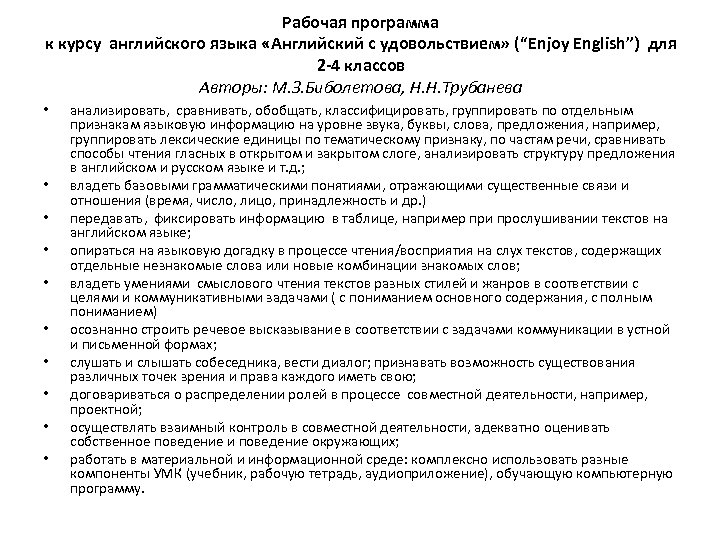 Рабочая программа
к курсу английского языка «Английский с удовольствием» (“Enjoy English”) для 2-4 классов
Авторы: М.З.Биболетова, Н.Н.Трубанева

• анализировать, сравнивать, обобщать, классифицировать, группировать по отдельным признакам языковую информацию на уровне звука, буквы, слова, предложения, например, группировать лексические единицы по тематическому признаку, по частям речи, сравнивать способы чтения гласных в открытом и закрытом слоге, анализировать структуру предложения в английском и русском языке и т.д.;
• владеть базовыми грамматическими понятиями, отражающими существенные связи и отношения (время, число, лицо, принадлежность и др.)
• передавать, фиксировать информацию в таблице, например при прослушивании текстов на английском языке;
• опираться на языковую догадку в процессе чтения/восприятия на слух текстов, содержащих отдельные незнакомые слова или новые комбинации знакомых слов;
• владеть умениями смыслового чтения текстов разных стилей и жанров в соответствии с целями и коммуникативными задачами ( с пониманием основного содержания, с полным пониманием)
• осознанно строить речевое высказывание в соответствии с задачами коммуникации в устной и письменной формах;
• слушать и слышать собеседника, вести диалог; признавать возможность существования различных точек зрения и права каждого иметь свою;
• договариваться о распределении ролей в процессе совместной деятельности, например, проектной;
• осуществлять взаимный контроль в совместной деятельности, адекватно оценивать собственное поведение и поведение окружающих;
• работать в материальной и информационной среде: комплексно использовать разные компоненты УМК (учебник, рабочую тетрадь, аудиоприложение), обучающую компьютерную программу.